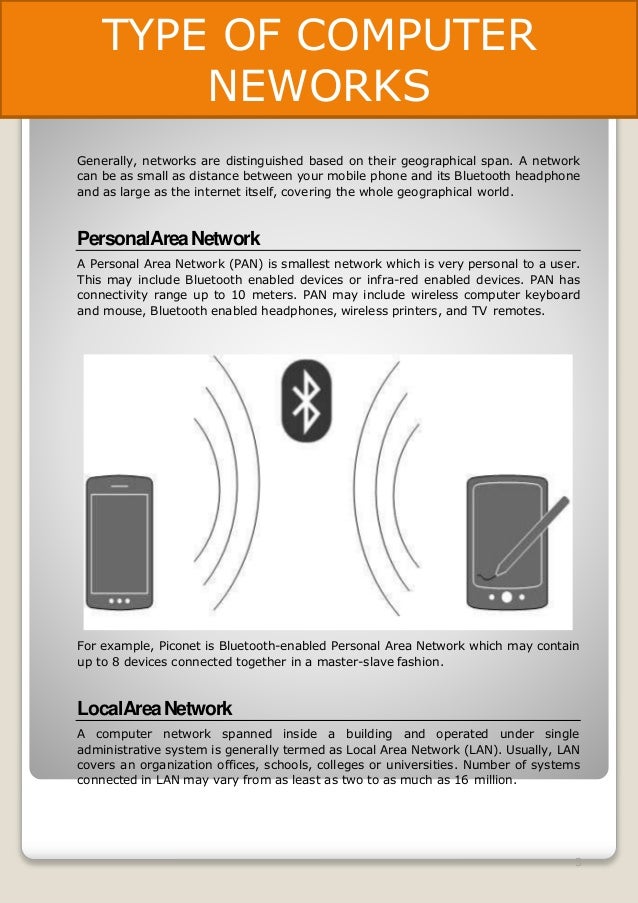 TYPE OF COMPUTER NEWORKS

Generally, networks are distinguished based on their geographical span. A network can be as small as distance between your mobile phone and its Bluetooth headphone and as large as the internet itself, covering the whole geographical world.

PersonalArea Network

A Personal Area Network (PAN) is smallest network which is very personal to a user. This may include Bluetooth enabled devices or infra-red enabled devices. PAN has connectivity range up to 10 meters. PAN may include wireless computer keyboard and mouse, Bluetooth enabled headphones, wireless printers, and TV remotes.

For example, Piconet is Bluetooth-enabled Personal Area Network which may contain up to 8 devices connected together in a master-slave fashion.

LocalArea Network

A computer network spanned inside a building and operated under single administrative system is generally termed as Local Area Network (LAN). Usually, LAN covers an organization offices, schools, colleges or universities. Number of systems connected in LAN may vary from as least as two to as much as 16 million.

3